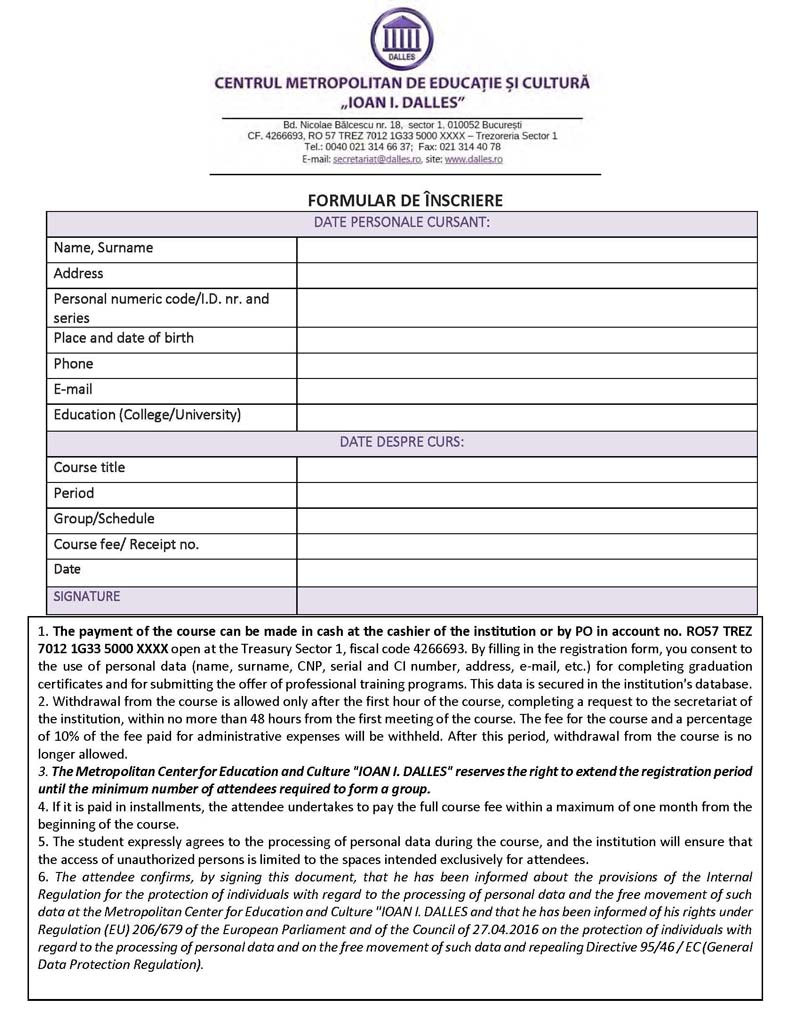 DALLES

CENTRUL METROPOLITAN DE EDUCAȚIE ȘI CULTURĂ
„IOAN I. DALLES"

Bd. Nicolae Bălcescu nr. 18, sector 1, 010052 București
CF. 4266693, RO 57 TREZ 7012 1G33 5000 XXXX – Trezoreria Sector 1
Tel.: 0040 021 314 66 37; Fax: 021 314 40 78
E-mail: secretariat@dalles.ro, site: www.dalles.ro

FORMULAR DE ÎNSCRIERE

| DATE PERSONALE CURSANT: | |
|---|---|
| Name, Surname | |
| Address | |
| Personal numeric code/I.D. nr. and series | |
| Place and date of birth | |
| Phone | |
| E-mail | |
| Education (College/University) | |
| DATE DESPRE CURS: | |
| Course title | |
| Period | |
| Group/Schedule | |
| Course fee/ Receipt no. | |
| Date | |
| SIGNATURE | |

1. The payment of the course can be made in cash at the cashier of the institution or by PO in account no. RO57 TREZ 7012 1G33 5000 XXXX open at the Treasury Sector 1, fiscal code 4266693. By filling in the registration form, you consent to the use of personal data (name, surname, CNP, serial and CI number, address, e-mail, etc.) for completing graduation certificates and for submitting the offer of professional training programs. This data is secured in the institution's database.
2. Withdrawal from the course is allowed only after the first hour of the course, completing a request to the secretariat of the institution, within no more than 48 hours from the first meeting of the course. The fee for the course and a percentage of 10% of the fee paid for administrative expenses will be withheld. After this period, withdrawal from the course is no longer allowed.
3. The Metropolitan Center for Education and Culture "IOAN I. DALLES" reserves the right to extend the registration period until the minimum number of attendees required to form a group.
4. If it is paid in installments, the attendee undertakes to pay the full course fee within a maximum of one month from the beginning of the course.
5. The student expressly agrees to the processing of personal data during the course, and the institution will ensure that the access of unauthorized persons is limited to the spaces intended exclusively for attendees.
6. The attendee confirms, by signing this document, that he has been informed about the provisions of the Internal Regulation for the protection of individuals with regard to the processing of personal data and the free movement of such data at the Metropolitan Center for Education and Culture "IOAN I. DALLES and that he has been informed of his rights under Regulation (EU) 206/679 of the European Parliament and of the Council of 27.04.2016 on the protection of individuals with regard to the processing of personal data and on the free movement of such data and repealing Directive 95/46 / EC (General Data Protection Regulation).